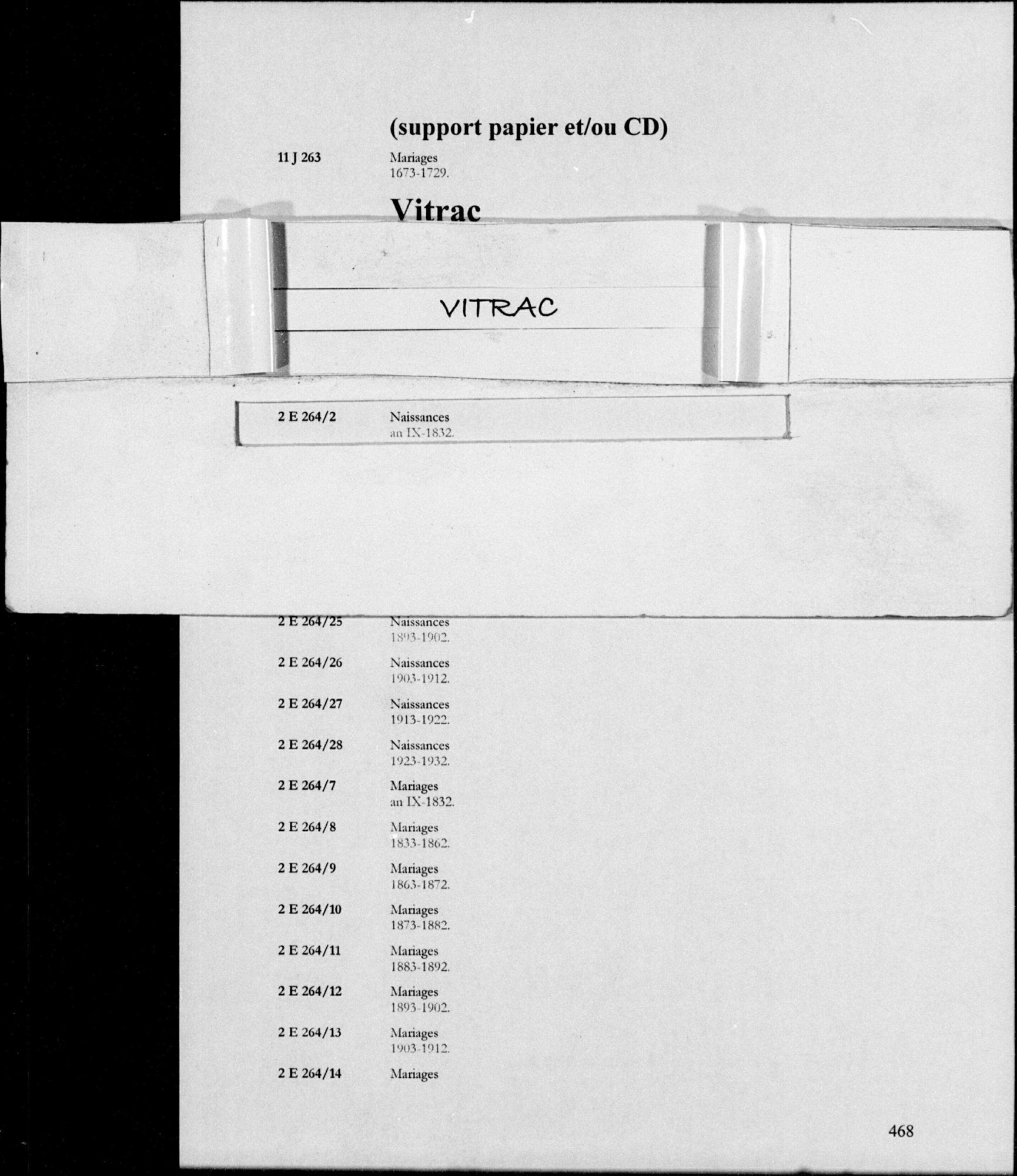 (support papier et/ou CD)

11 J 263 Mariages
1673-1729.

Vitrac

VITRAC

2 E 264/2 Naissances
an IX-1832.

2 E 264/25 Naissances
1893-1902.

2 E 264/26 Naissances
1903-1912.

2 E 264/27 Naissances
1913-1922.

2 E 264/28 Naissances
1923-1932.

2 E 264/7 Mariages
an IX-1832.

2 E 264/8 Mariages
1833-1862.

2 E 264/9 Mariages
1863-1872.

2 E 264/10 Mariages
1873-1882.

2 E 264/11 Mariages
1883-1892.

2 E 264/12 Mariages
1893-1902.

2 E 264/13 Mariages
1903-1912.

2 E 264/14 Mariages

468